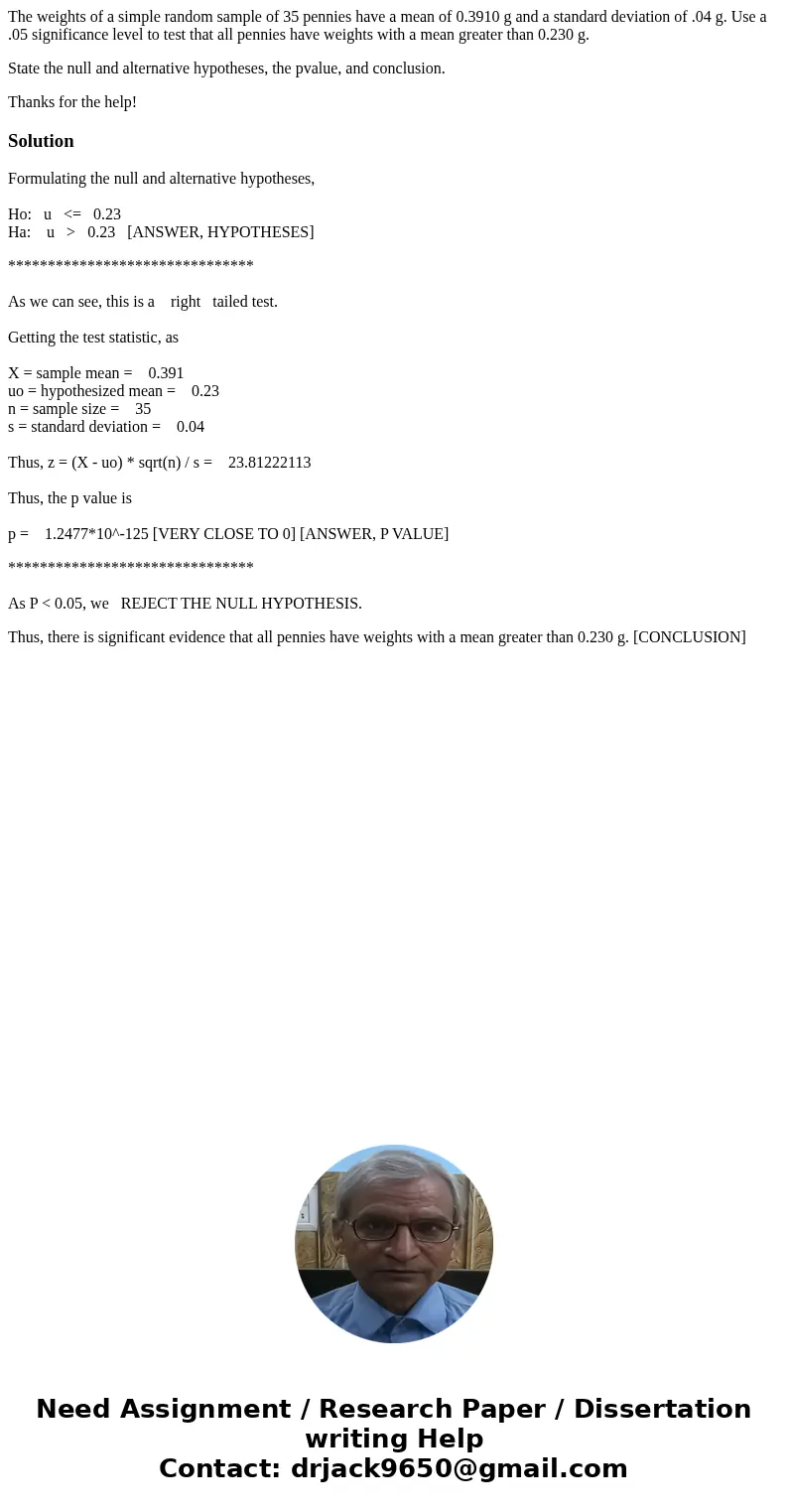 The weights of a simple random sample of 35 pennies have a mean of 0.3910 g and a standard deviation of .04 g. Use a .05 significance level to test that all pennies have weights with a mean greater than 0.230 g.

State the null and alternative hypotheses, the pvalue, and conclusion.

Thanks for the help!

Solution

Formulating the null and alternative hypotheses,

Ho: u <= 0.23
Ha: u > 0.23 [ANSWER, HYPOTHESES]

*******************************

As we can see, this is a right tailed test.

Getting the test statistic, as

X = sample mean = 0.391
uo = hypothesized mean = 0.23
n = sample size = 35
s = standard deviation = 0.04

Thus, z = (X - uo) * sqrt(n) / s = 23.81222113

Thus, the p value is

p = 1.2477*10^-125 [VERY CLOSE TO 0] [ANSWER, P VALUE]

*******************************

As P < 0.05, we REJECT THE NULL HYPOTHESIS.

Thus, there is significant evidence that all pennies have weights with a mean greater than 0.230 g. [CONCLUSION]

Need Assignment / Research Paper / Dissertation writing Help
Contact: drjack9650@gmail.com